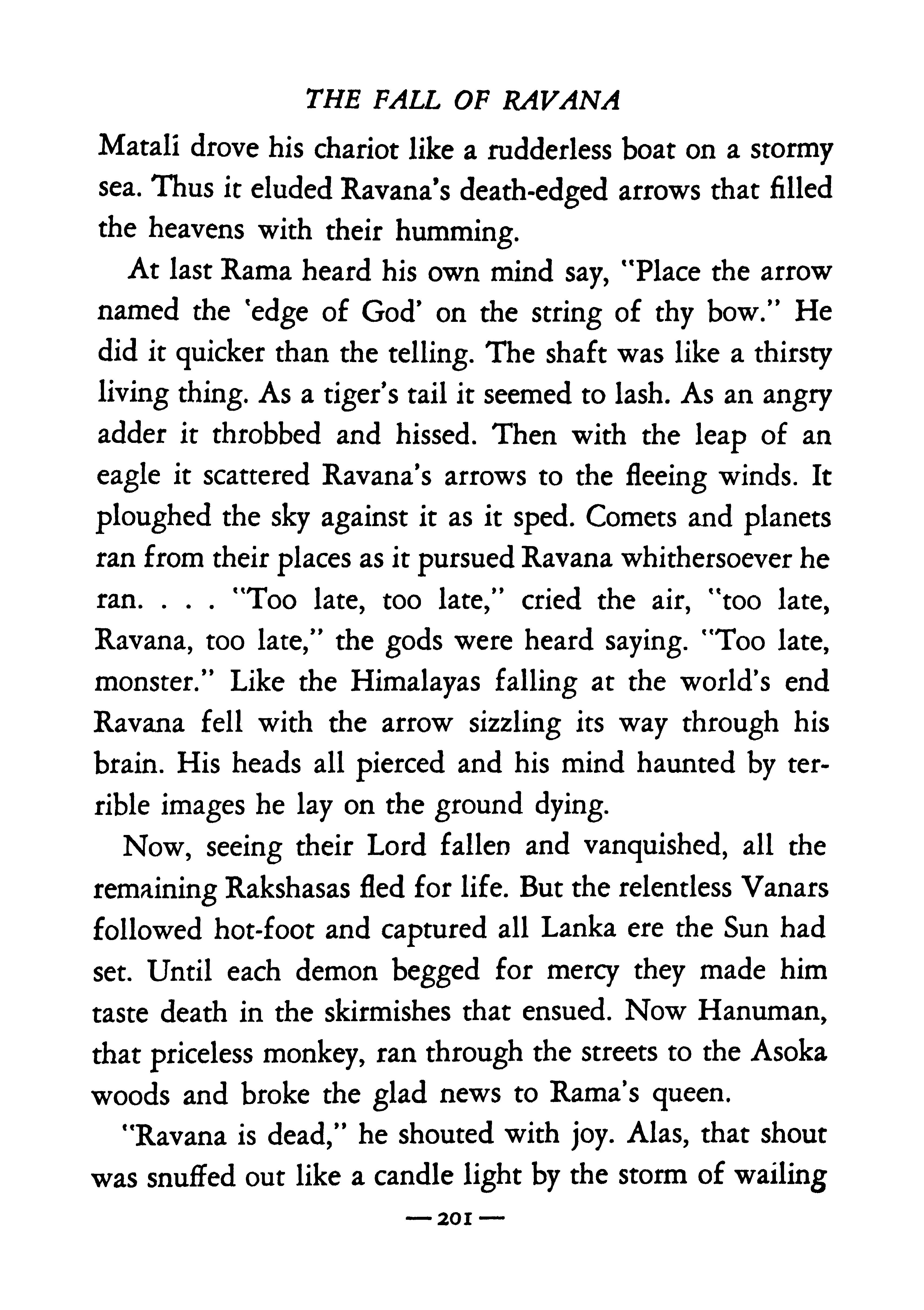 THE FALL OF RAVANA

Matali drove his chariot like a rudderless boat on a stormy sea. Thus it eluded Ravana's death-edged arrows that filled the heavens with their humming.

At last Rama heard his own mind say, "Place the arrow named the 'edge of God' on the string of thy bow." He did it quicker than the telling. The shaft was like a thirsty living thing. As a tiger's tail it seemed to lash. As an angry adder it throbbed and hissed. Then with the leap of an eagle it scattered Ravana's arrows to the fleeing winds. It ploughed the sky against it as it sped. Comets and planets ran from their places as it pursued Ravana whithersoever he ran. . . . "Too late, too late," cried the air, "too late, Ravana, too late," the gods were heard saying. "Too late, monster." Like the Himalayas falling at the world's end Ravana fell with the arrow sizzling its way through his brain. His heads all pierced and his mind haunted by terrible images he lay on the ground dying.

Now, seeing their Lord fallen and vanquished, all the remaining Rakshasas fled for life. But the relentless Vanars followed hot-foot and captured all Lanka ere the Sun had set. Until each demon begged for mercy they made him taste death in the skirmishes that ensued. Now Hanuman, that priceless monkey, ran through the streets to the Asoka woods and broke the glad news to Rama's queen.

"Ravana is dead," he shouted with joy. Alas, that shout was snuffed out like a candle light by the storm of wailing

— 201 —